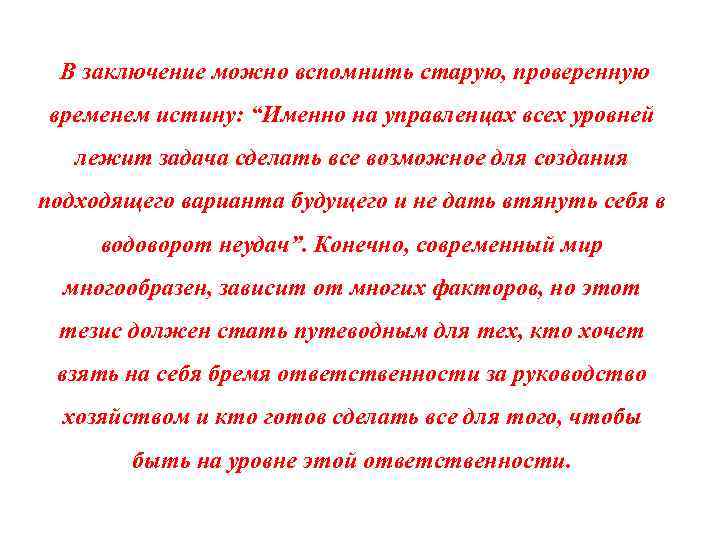 В заключение можно вспомнить старую, проверенную временем истину: “Именно на управленцах всех уровней лежит задача сделать все возможное для создания подходящего варианта будущего и не дать втянуть себя в водоворот неудач”. Конечно, современный мир многообразен, зависит от многих факторов, но этот тезис должен стать путеводным для тех, кто хочет взять на себя бремя ответственности за руководство хозяйством и кто готов сделать все для того, чтобы быть на уровне этой ответственности.